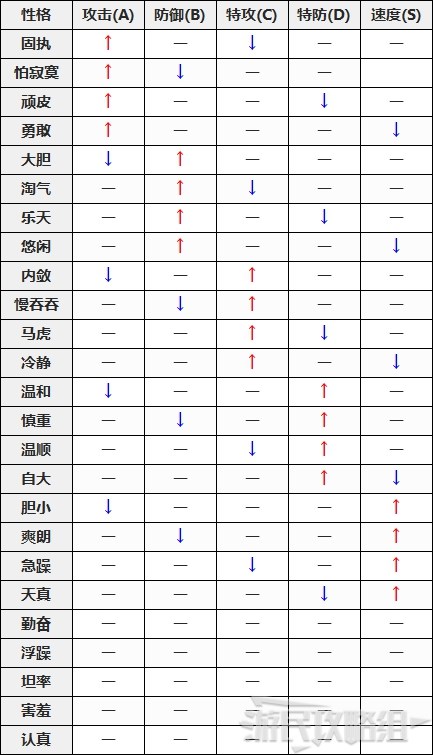 | 性格 | 攻击(A) | 防御(B) | 特攻(C) | 特防(D) | 速度(S) |
|---|---|---|---|---|---|
| 固执 | ↑ | — | ↓ | — | — |
| 怕寂寞 | ↑ | ↓ | — | — |  |
| 顽皮 | ↑ | — | — | ↓ | — |
| 勇敢 | ↑ | — | — | — | ↓ |
| 大胆 | ↓ | ↑ | — | — | — |
| 淘气 | — | ↑ | ↓ | — | — |
| 乐天 | — | ↑ | — | ↓ | — |
| 悠闲 | — | ↑ | — | — | ↓ |
| 内敛 | ↓ | — | ↑ | — | — |
| 慢吞吞 | — | ↓ | ↑ | — | — |
| 马虎 | — | — | ↑ | ↓ | — |
| 冷静 | — | — | ↑ | — | ↓ |
| 温和 | ↓ | — | — | ↑ | — |
| 慎重 | — | ↓ | — | ↑ | — |
| 温顺 | — | — | ↓ | ↑ | — |
| 自大 | — | — | — | ↑ | ↓ |
| 胆小 | ↓ | — | — | — | ↑ |
| 爽朗 | — | ↓ | — | — | ↑ |
| 急躁 | — | — | ↓ | — | ↑ |
| 天真 | — | — | — | ↓ | ↑ |
| 勤奋 | — | — | — | — | — |
| 浮躁 | — | — | — | — | — |
| 坦率 | — | — | — | — | — |
| 害羞 | — | — | — | — | — |
| 认真 | — | — | — | — | — |

游民攻略组